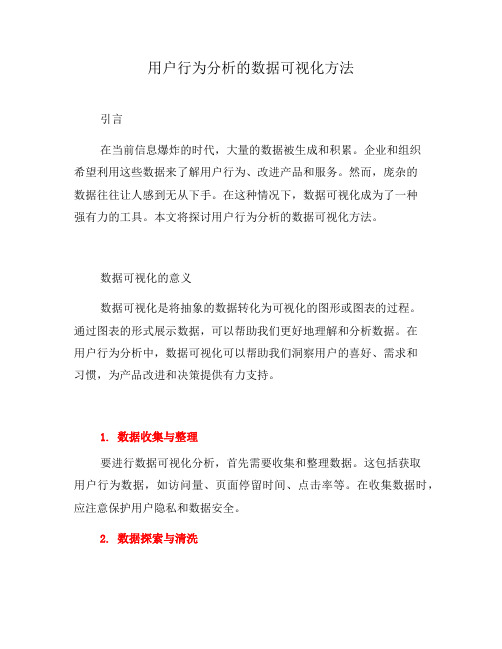 用户行为分析的数据可视化方法

引言

在当前信息爆炸的时代，大量的数据被生成和积累。企业和组织希望利用这些数据来了解用户行为、改进产品和服务。然而，庞杂的数据往往让人感到无从下手。在这种情况下，数据可视化成为了一种强有力的工具。本文将探讨用户行为分析的数据可视化方法。

数据可视化的意义

数据可视化是将抽象的数据转化为可视化的图形或图表的过程。通过图表的形式展示数据，可以帮助我们更好地理解和分析数据。在用户行为分析中，数据可视化可以帮助我们洞察用户的喜好、需求和习惯，为产品改进和决策提供有力支持。

1. 数据收集与整理

要进行数据可视化分析，首先需要收集和整理数据。这包括获取用户行为数据，如访问量、页面停留时间、点击率等。在收集数据时，应注意保护用户隐私和数据安全。

2. 数据探索与清洗